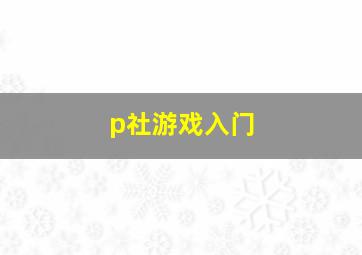 p社游戏入门